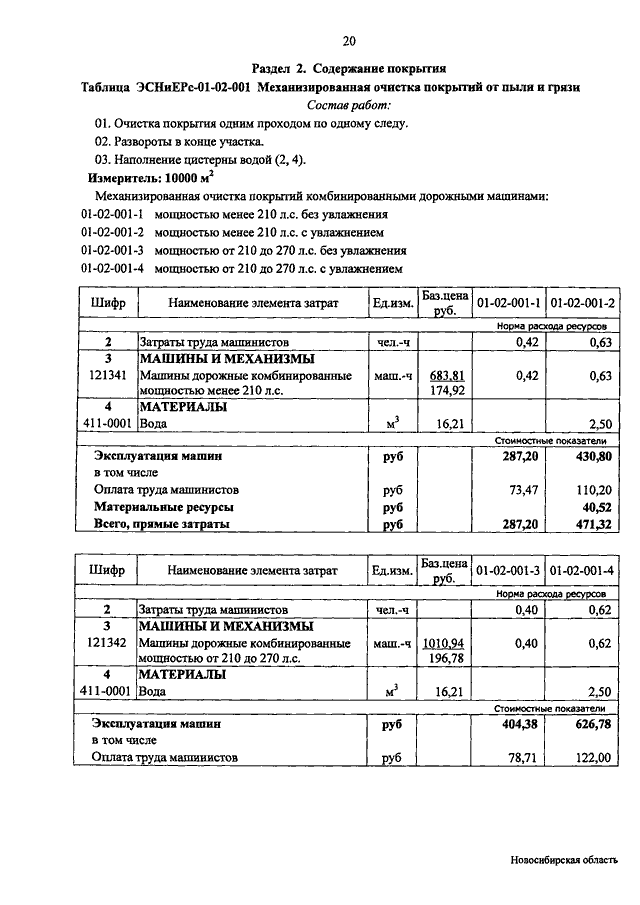 20

Раздел 2. Содержание покрытия

Таблица ЭСНиЕРс-01-02-001 Механизированная очистка покрытий от пыли и грязи

Состав работ:

01. Очистка покрытия одним проходом по одному следу.

02. Развороты в конце участка.

03. Наполнение цистерны водой (2, 4).

Измеритель: 10000 $м^2$

Механизированная очистка покрытий комбинированными дорожными машинами:

01-02-001-1 мощностью менее 210 л.с. без увлажнения

01-02-001-2 мощностью менее 210 л.с. с увлажнением

01-02-001-3 мощностью от 210 до 270 л.с. без увлажнения

01-02-001-4 мощностью от 210 до 270 л.с. с увлажнением

| Шифр | Наименование элемента затрат | Ед.изм. | Баз.цена руб. | 01-02-001-1 | 01-02-001-2 |
|---|---|---|---|---|---|
| | | | | Норма расхода ресурсов | |
| 2 | Затраты труда машинистов | чел.-ч | | 0,42 | 0,63 |
| 3 | МАШИНЫ И МЕХАНИЗМЫ | | | | |
| 121341 | Машины дорожные комбинированные мощностью менее 210 л.с. | маш.-ч | 683,81 174,92 | 0,42 | 0,63 |
| 4 | МАТЕРИАЛЫ | | | | |
| 411-0001 | Вода | $м^3$ | 16,21 | | 2,50 |
| | | | | Стоимостные показатели | |
| | Эксплуатация машин | руб | | 287,20 | 430,80 |
| | в том числе | | | | |
| | Оплата труда машинистов | руб | | 73,47 | 110,20 |
| | Материальные ресурсы | руб | | | 40,52 |
| | Всего, прямые затраты | руб | | 287,20 | 471,32 |

| Шифр | Наименование элемента затрат | Ед.изм. | Баз.цена руб. | 01-02-001-3 | 01-02-001-4 |
|---|---|---|---|---|---|
| | | | | Норма расхода ресурсов | |
| 2 | Затраты труда машинистов | чел.-ч | | 0,40 | 0,62 |
| 3 | МАШИНЫ И МЕХАНИЗМЫ | | | | |
| 121342 | Машины дорожные комбинированные мощностью от 210 до 270 л.с. | маш.-ч | 1010,94 196,78 | 0,40 | 0,62 |
| 4 | МАТЕРИАЛЫ | | | | |
| 411-0001 | Вода | $м^3$ | 16,21 | | 2,50 |
| | | | | Стоимостные показатели | |
| | Эксплуатация машин | руб | | 404,38 | 626,78 |
| | в том числе | | | | |
| | Оплата труда машинистов | руб | | 78,71 | 122,00 |

Новосибирская область